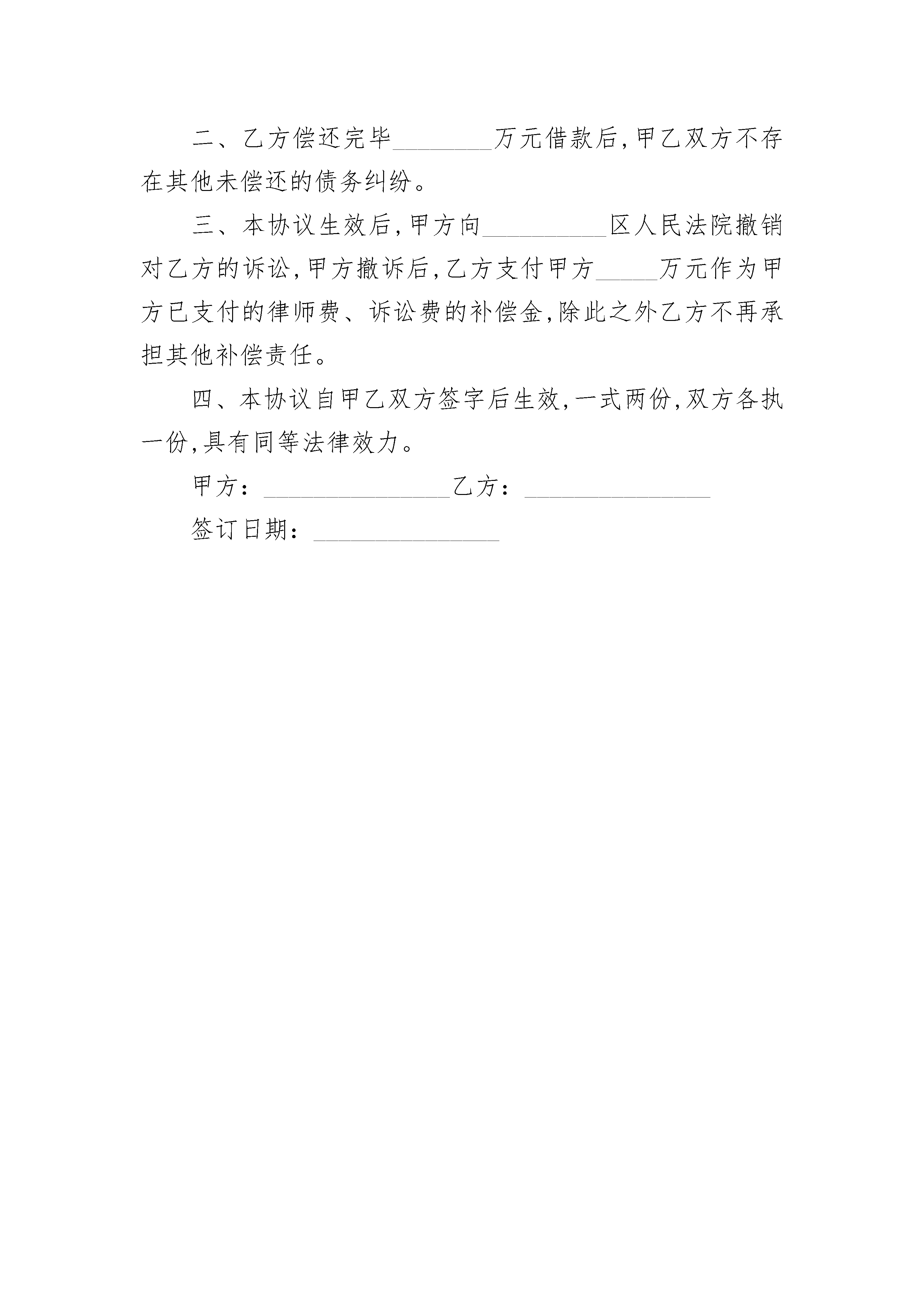 二、乙方偿还完毕________万元借款后,甲乙双方不存在其他未偿还的债务纠纷。

三、本协议生效后,甲方向__________区人民法院撤销对乙方的诉讼,甲方撤诉后,乙方支付甲方_____万元作为甲方已支付的律师费、诉讼费的补偿金,除此之外乙方不再承担其他补偿责任。

四、本协议自甲乙双方签字后生效,一式两份,双方各执一份,具有同等法律效力。

甲方:_______________乙方:_______________

签订日期:_______________